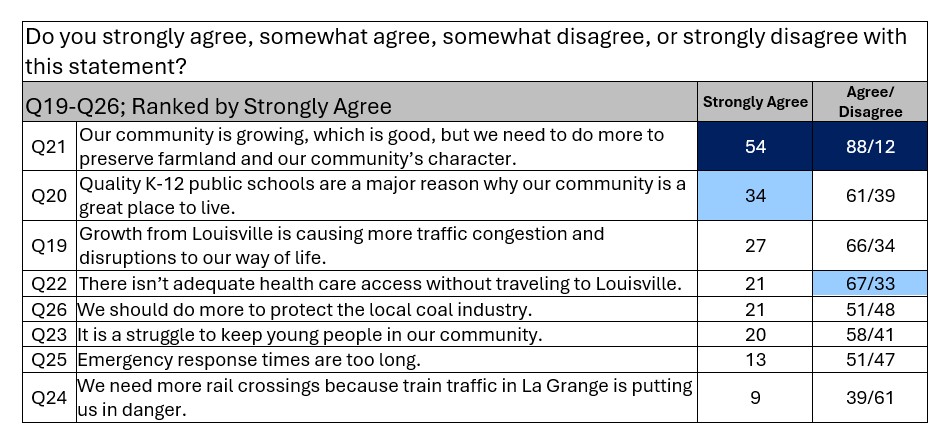 Do you strongly agree, somewhat agree, somewhat disagree, or strongly disagree with this statement?

| Q19-Q26; Ranked by Strongly Agree | | Strongly Agree | Agree/ Disagree |
|---|---|---|---|
| Q21 | Our community is growing, which is good, but we need to do more to preserve farmland and our community's character. | 54 | 88/12 |
| Q20 | Quality K-12 public schools are a major reason why our community is a great place to live. | 34 | 61/39 |
| Q19 | Growth from Louisville is causing more traffic congestion and disruptions to our way of life. | 27 | 66/34 |
| Q22 | There isn't adequate health care access without traveling to Louisville. | 21 | 67/33 |
| Q26 | We should do more to protect the local coal industry. | 21 | 51/48 |
| Q23 | It is a struggle to keep young people in our community. | 20 | 58/41 |
| Q25 | Emergency response times are too long. | 13 | 51/47 |
| Q24 | We need more rail crossings because train traffic in La Grange is putting us in danger. | 9 | 39/61 |